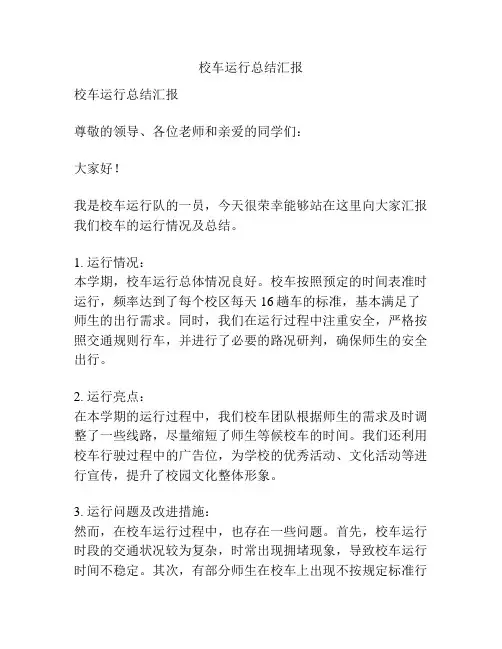 校车运行总结汇报

校车运行总结汇报

尊敬的领导、各位老师和亲爱的同学们：

大家好！

我是校车运行队的一员，今天很荣幸能够站在这里向大家汇报我们校车的运行情况及总结。

1. 运行情况：
本学期，校车运行总体情况良好。校车按照预定的时间表准时运行，频率达到了每个校区每天 16 趟车的标准，基本满足了师生的出行需求。同时，我们在运行过程中注重安全，严格按照交通规则行车，并进行了必要的路况研判，确保师生的安全出行。

2. 运行亮点：
在本学期的运行过程中，我们校车团队根据师生的需求及时调整了一些线路，尽量缩短了师生等候校车的时间。我们还利用校车行驶过程中的广告位，为学校的优秀活动、文化活动等进行宣传，提升了校园文化整体形象。

3. 运行问题及改进措施：
然而，在校车运行过程中，也存在一些问题。首先，校车运行时段的交通状况较为复杂，时常出现拥堵现象，导致校车运行时间不稳定。其次，有部分师生在校车上出现不按规定标准行